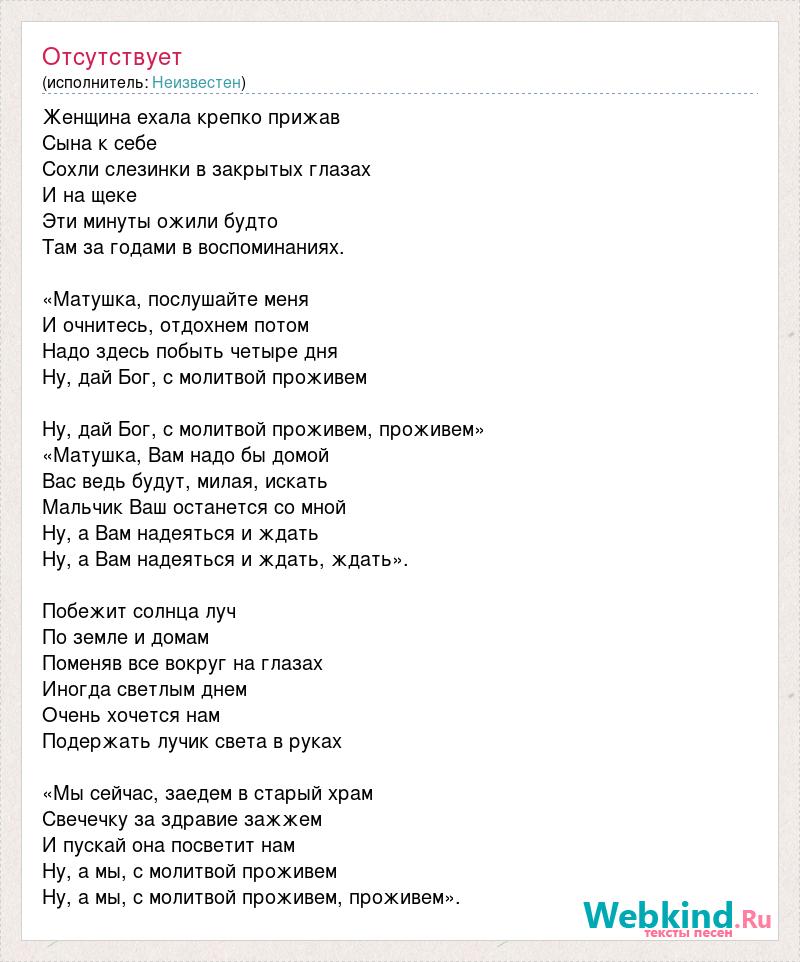 Отсутствует
(исполнитель: Неизвестен)

Женщина ехала крепко прижав
Сына к себе
Сохли слезинки в закрытых глазах
И на щеке
Эти минуты ожили будто
Там за годами в воспоминаниях.

«Матушка, послушайте меня
И очнитесь, отдохнем потом
Надо здесь побыть четыре дня
Ну, дай Бог, с молитвой проживем

Ну, дай Бог, с молитвой проживем, проживем»
«Матушка, Вам надо бы домой
Вас ведь будут, милая, искать
Мальчик Ваш останется со мной
Ну, а Вам надеяться и ждать
Ну, а Вам надеяться и ждать, ждать».

Побежит солнца луч
По земле и домам
Поменяв все вокруг на глазах
Иногда светлым днем
Очень хочется нам
Подержать лучик света в руках

«Мы сейчас, заедем в старый храм
Свечечку за здравие зажжем
И пускай она посветит нам
Ну, а мы, с молитвой проживем
Ну, а мы, с молитвой проживем, проживем».

Webkind.Ru
тексты песен